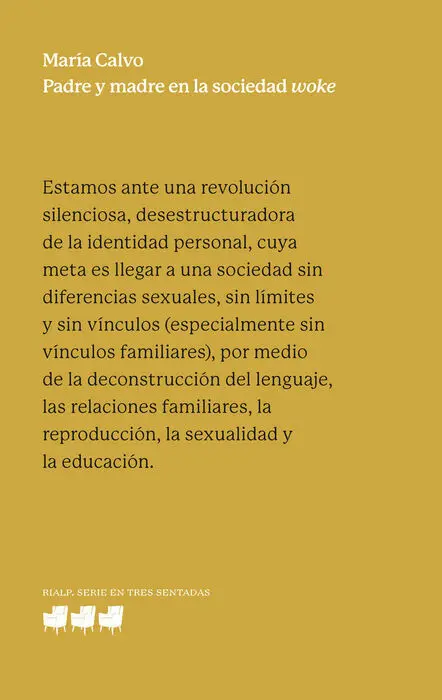 María Calvo
Padre y madre en la sociedad woke

Estamos ante una revolución silenciosa, desestructuradora de la identidad personal, cuya meta es llegar a una sociedad sin diferencias sexuales, sin límites y sin vínculos (especialmente sin vínculos familiares), por medio de la deconstrucción del lenguaje, las relaciones familiares, la reproducción, la sexualidad y la educación.

RIALP. SERIE EN TRES SENTADAS